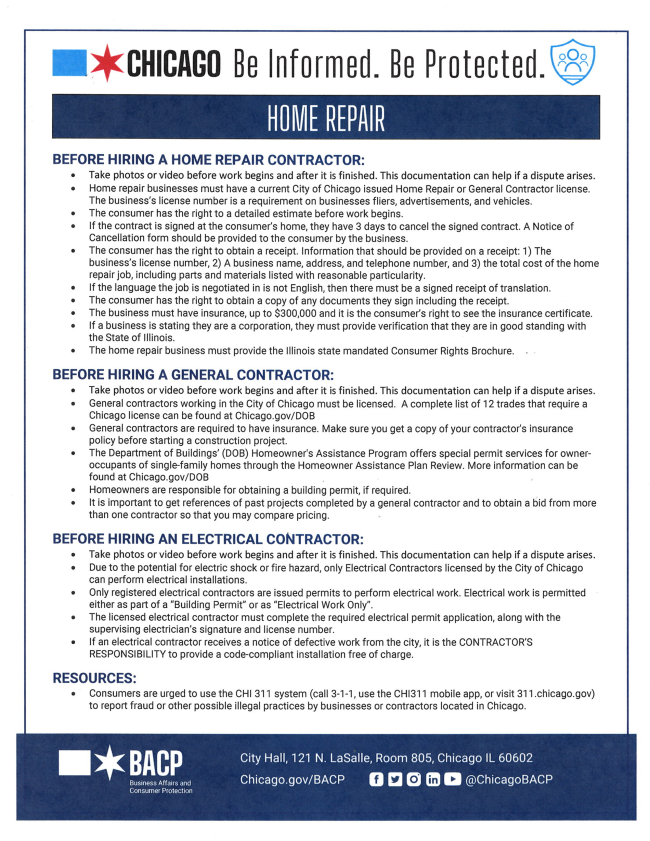 CHICAGO Be Informed. Be Protected.

HOME REPAIR

BEFORE HIRING A HOME REPAIR CONTRACTOR:
• Take photos or video before work begins and after it is finished. This documentation can help if a dispute arises.
• Home repair businesses must have a current City of Chicago issued Home Repair or General Contractor license. The business's license number is a requirement on businesses fliers, advertisements, and vehicles.
• The consumer has the right to a detailed estimate before work begins.
• If the contract is signed at the consumer's home, they have 3 days to cancel the signed contract. A Notice of Cancellation form should be provided to the consumer by the business.
• The consumer has the right to obtain a receipt. Information that should be provided on a receipt: 1) The business's license number, 2) A business name, address, and telephone number, and 3) the total cost of the home repair job, including parts and materials listed with reasonable particularity.
• If the language the job is negotiated in is not English, then there must be a signed receipt of translation.
• The consumer has the right to obtain a copy of any documents they sign including the receipt.
• The business must have insurance, up to $300,000 and it is the consumer's right to see the insurance certificate.
• If a business is stating they are a corporation, they must provide verification that they are in good standing with the State of Illinois.
• The home repair business must provide the Illinois state mandated Consumer Rights Brochure.

BEFORE HIRING A GENERAL CONTRACTOR:
• Take photos or video before work begins and after it is finished. This documentation can help if a dispute arises.
• General contractors working in the City of Chicago must be licensed. A complete list of 12 trades that require a Chicago license can be found at Chicago.gov/DOB
• General contractors are required to have insurance. Make sure you get a copy of your contractor's insurance policy before starting a construction project.
• The Department of Buildings' (DOB) Homeowner's Assistance Program offers special permit services for owner-occupants of single-family homes through the Homeowner Assistance Plan Review. More information can be found at Chicago.gov/DOB
• Homeowners are responsible for obtaining a building permit, if required.
• It is important to get references of past projects completed by a general contractor and to obtain a bid from more than one contractor so that you may compare pricing.

BEFORE HIRING AN ELECTRICAL CONTRACTOR:
• Take photos or video before work begins and after it is finished. This documentation can help if a dispute arises.
• Due to the potential for electric shock or fire hazard, only Electrical Contractors licensed by the City of Chicago can perform electrical installations.
• Only registered electrical contractors are issued permits to perform electrical work. Electrical work is permitted either as part of a "Building Permit" or as "Electrical Work Only".
• The licensed electrical contractor must complete the required electrical permit application, along with the supervising electrician's signature and license number.
• If an electrical contractor receives a notice of defective work from the city, it is the CONTRACTOR'S RESPONSIBILITY to provide a code-compliant installation free of charge.

RESOURCES:
• Consumers are urged to use the CHI 311 system (call 3-1-1, use the CHI311 mobile app, or visit 311.chicago.gov) to report fraud or other possible illegal practices by businesses or contractors located in Chicago.

BACP
Business Affairs and Consumer Protection

City Hall, 121 N. LaSalle, Room 805, Chicago IL 60602
Chicago.gov/BACP @ChicagoBACP